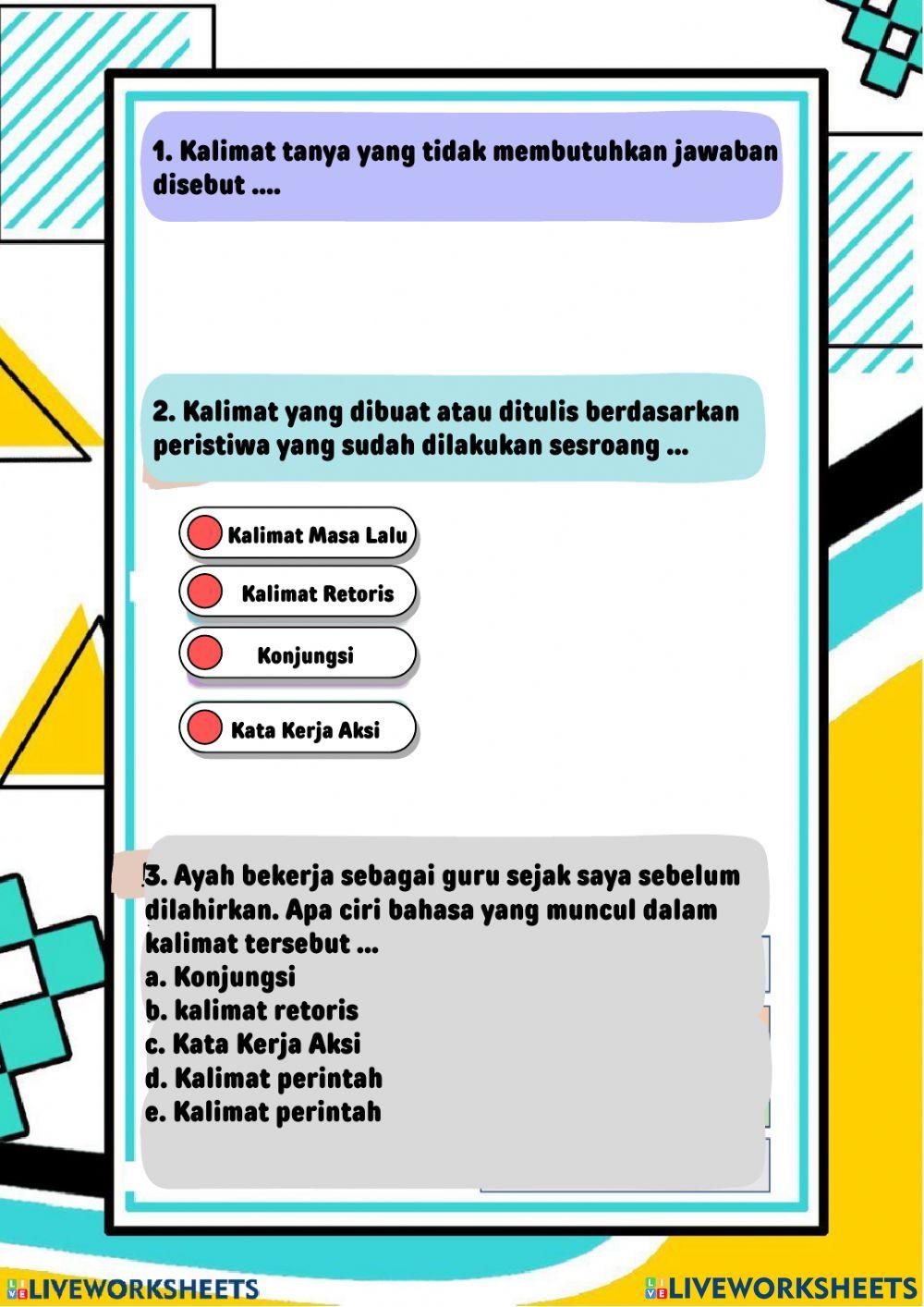 1. Kalimat tanya yang tidak membutuhkan jawaban disebut ....

2. Kalimat yang dibuat atau ditulis berdasarkan peristiwa yang sudah dilakukan sesroang ...

Kalimat Masa Lalu

Kalimat Retoris

Konjungsi

Kata Kerja Aksi

3. Ayah bekerja sebagai guru sejak saya sebelum dilahirkan. Apa ciri bahasa yang muncul dalam kalimat tersebut ...
a. Konjungsi
b. kalimat retoris
c. Kata Kerja Aksi
d. Kalimat perintah
e. Kalimat perintah

LIVEWORKSHEETS

LIVEWORKSHEETS